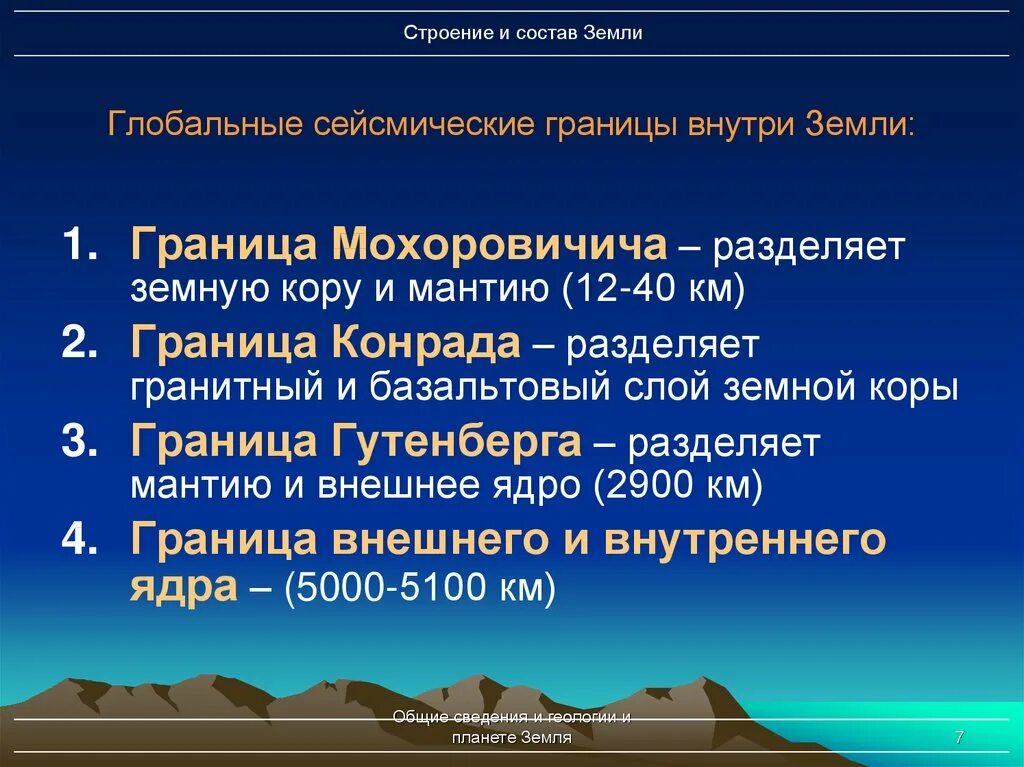 Строение и состав Земли

Глобальные сейсмические границы внутри Земли:

1. Граница Мохоровичича – разделяет земную кору и мантию (12-40 км)
2. Граница Конрада – разделяет гранитный и базальтовый слой земной коры
3. Граница Гутенберга – разделяет мантию и внешнее ядро (2900 км)
4. Граница внешнего и внутреннего ядра – (5000-5100 км)

Общие сведения и геологии и планете Земля

7